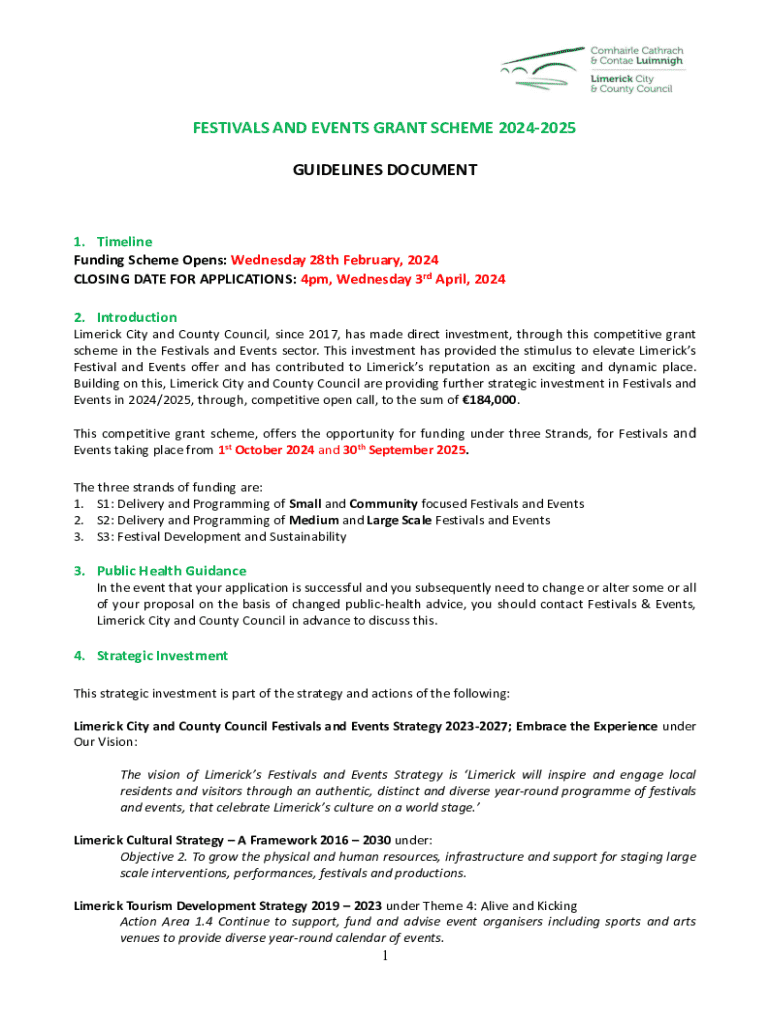 Comhairle Cathrach & Contae Luimnigh
Limerick City & County Council

FESTIVALS AND EVENTS GRANT SCHEME 2024-2025

GUIDELINES DOCUMENT

1. Timeline
Funding Scheme Opens: Wednesday 28th February, 2024
CLOSING DATE FOR APPLICATIONS: 4pm, Wednesday 3$^{rd}$ April, 2024

2. Introduction
Limerick City and County Council, since 2017, has made direct investment, through this competitive grant scheme in the Festivals and Events sector. This investment has provided the stimulus to elevate Limerick's Festival and Events offer and has contributed to Limerick's reputation as an exciting and dynamic place. Building on this, Limerick City and County Council are providing further strategic investment in Festivals and Events in 2024/2025, through, competitive open call, to the sum of €184,000.

This competitive grant scheme, offers the opportunity for funding under three Strands, for Festivals and Events taking place from 1$^{st}$ October 2024 and 30$^{th}$ September 2025.

The three strands of funding are:
1. S1: Delivery and Programming of Small and Community focused Festivals and Events
2. S2: Delivery and Programming of Medium and Large Scale Festivals and Events
3. S3: Festival Development and Sustainability

3. Public Health Guidance
In the event that your application is successful and you subsequently need to change or alter some or all of your proposal on the basis of changed public-health advice, you should contact Festivals & Events, Limerick City and County Council in advance to discuss this.

4. Strategic Investment

This strategic investment is part of the strategy and actions of the following:

Limerick City and County Council Festivals and Events Strategy 2023-2027; Embrace the Experience under Our Vision:

The vision of Limerick's Festivals and Events Strategy is 'Limerick will inspire and engage local residents and visitors through an authentic, distinct and diverse year-round programme of festivals and events, that celebrate Limerick's culture on a world stage.'

Limerick Cultural Strategy – A Framework 2016 – 2030 under:
Objective 2. To grow the physical and human resources, infrastructure and support for staging large scale interventions, performances, festivals and productions.

Limerick Tourism Development Strategy 2019 – 2023 under Theme 4: Alive and Kicking
Action Area 1.4 Continue to support, fund and advise event organisers including sports and arts venues to provide diverse year-round calendar of events.

1